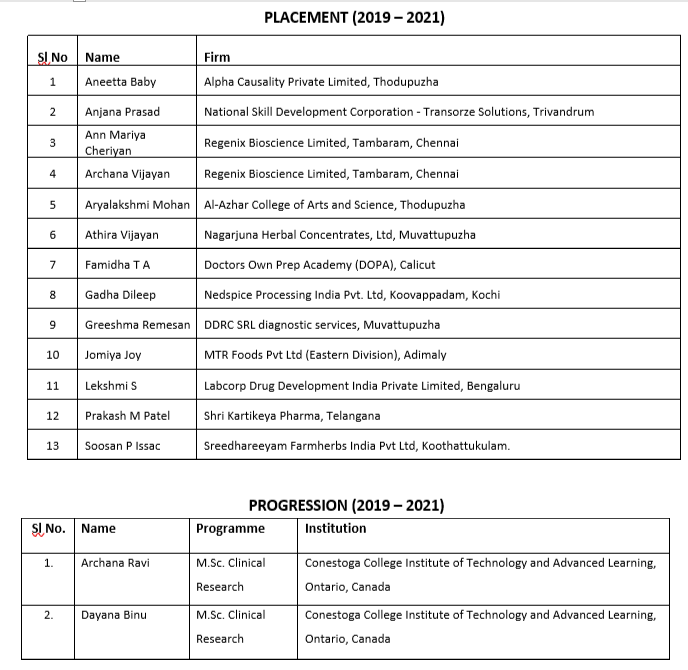 PLACEMENT (2019 – 2021)

| Sl No | Name | Firm |
|---|---|---|
| 1 | Aneetta Baby | Alpha Causality Private Limited, Thodupuzha |
| 2 | Anjana Prasad | National Skill Development Corporation - Transorze Solutions, Trivandrum |
| 3 | Ann Mariya Cheriyan | Regenix Bioscience Limited, Tambaram, Chennai |
| 4 | Archana Vijayan | Regenix Bioscience Limited, Tambaram, Chennai |
| 5 | Aryalakshmi Mohan | Al-Azhar College of Arts and Science, Thodupuzha |
| 6 | Athira Vijayan | Nagarjuna Herbal Concentrates, Ltd, Muvattupuzha |
| 7 | Famidha T A | Doctors Own Prep Academy (DOPA), Calicut |
| 8 | Gadha Dileep | Nedspice Processing India Pvt. Ltd, Koovappadam, Kochi |
| 9 | Greeshma Remesan | DDRC SRL diagnostic services, Muvattupuzha |
| 10 | Jomiya Joy | MTR Foods Pvt Ltd (Eastern Division), Adimaly |
| 11 | Lekshmi S | Labcorp Drug Development India Private Limited, Bengaluru |
| 12 | Prakash M Patel | Shri Kartikeya Pharma, Telangana |
| 13 | Soosan P Issac | Sreedhareeyam Farmherbs India Pvt Ltd, Koothattukulam. |

PROGRESSION (2019 – 2021)

| Sl No. | Name | Programme | Institution |
|---|---|---|---|
| 1. | Archana Ravi | M.Sc. Clinical Research | Conestoga College Institute of Technology and Advanced Learning, Ontario, Canada |
| 2. | Dayana Binu | M.Sc. Clinical Research | Conestoga College Institute of Technology and Advanced Learning, Ontario, Canada |